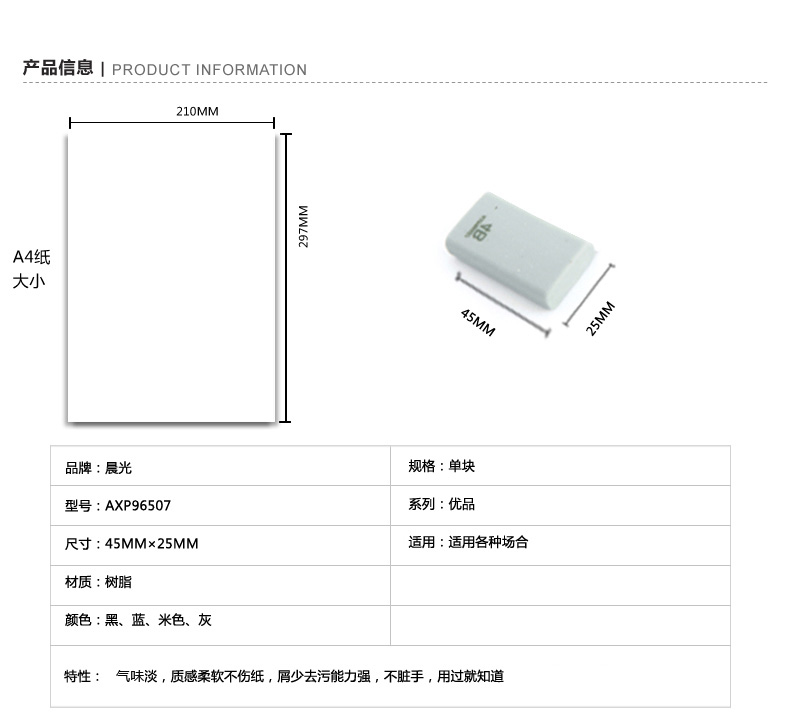 产品信息 | PRODUCT INFORMATION

210MM

297MM

A4纸
大小

4B

45MM

25MM

| 品牌：晨光 | 规格：单块 |
|---|---|
| 型号：AXP96507 | 系列：优品 |
| 尺寸：45MM×25MM | 适用：适用各种场合 |
| 材质：树脂 | |
| 颜色：黑、蓝、米色、灰 | |

特性： 气味淡，质感柔软不伤纸，屑少去污能力强，不脏手，用过就知道